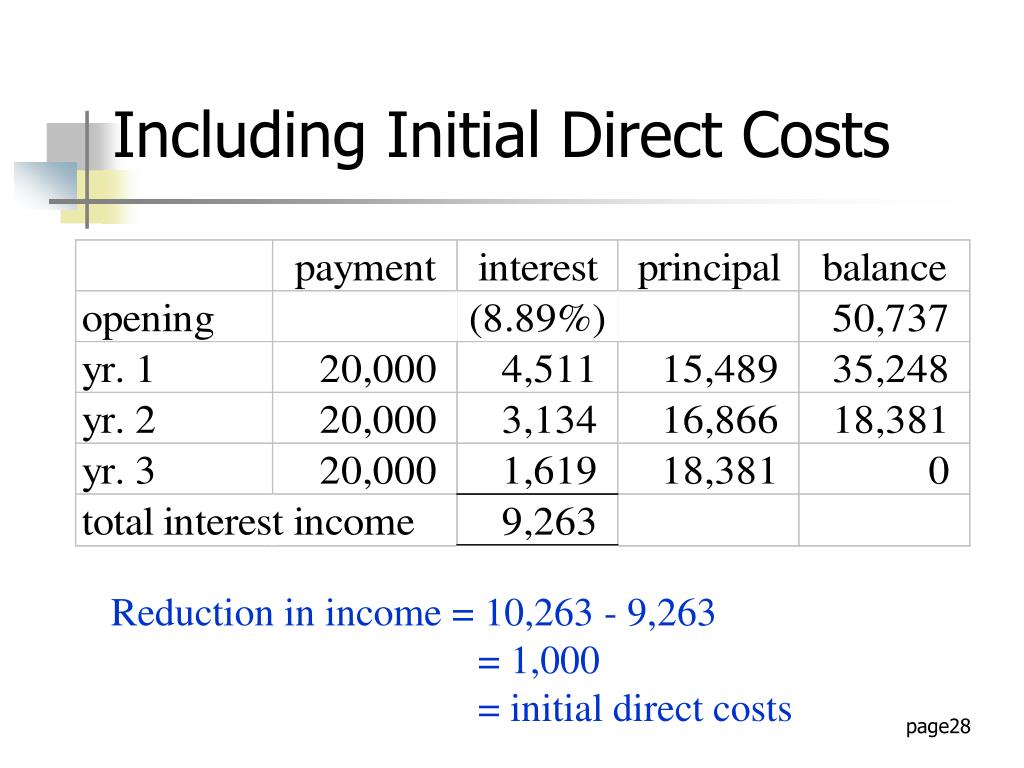 Including Initial Direct Costs

| | payment | interest | principal | balance |
|---|---|---|---|---|
| opening | | (8.89%) | | 50,737 |
| yr. 1 | 20,000 | 4,511 | 15,489 | 35,248 |
| yr. 2 | 20,000 | 3,134 | 16,866 | 18,381 |
| yr. 3 | 20,000 | 1,619 | 18,381 | 0 |
| total interest income | | 9,263 | | |

Reduction in income = 10,263 - 9,263
= 1,000
= initial direct costs

page28